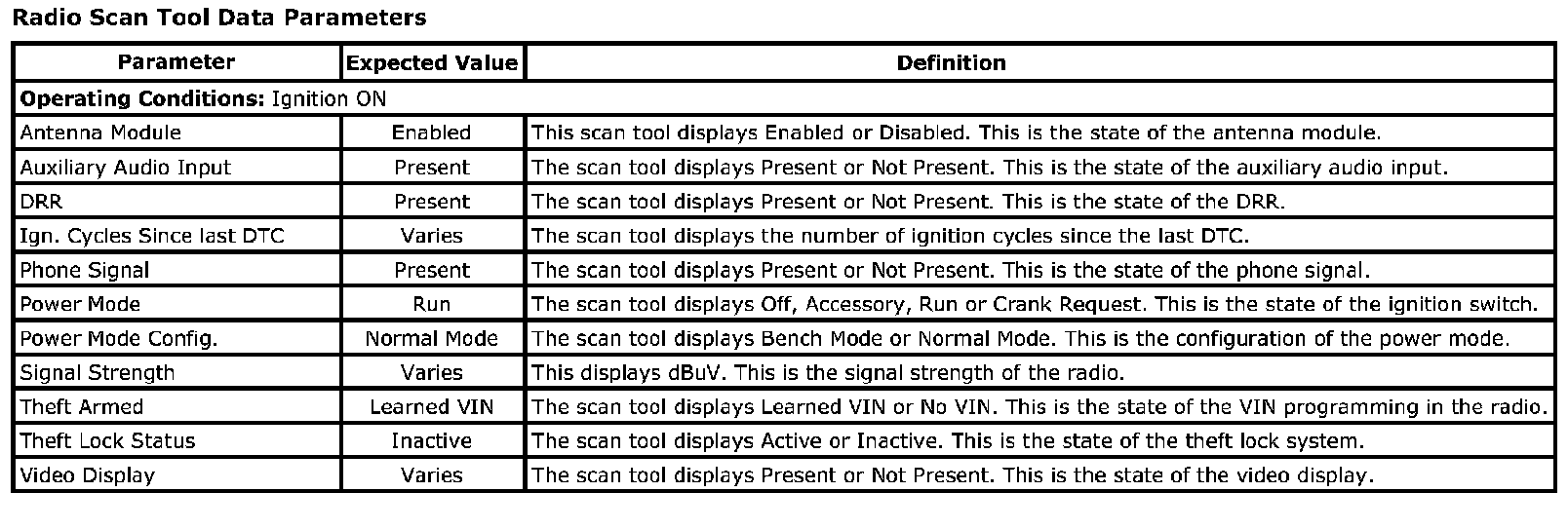 Radio Scan Tool Data Parameters

| Parameter | Expected Value | Definition |
|---|---|---|
| Operating Conditions: Ignition ON | | |
| Antenna Module | Enabled | This scan tool displays Enabled or Disabled. This is the state of the antenna module. |
| Auxiliary Audio Input | Present | The scan tool displays Present or Not Present. This is the state of the auxiliary audio input. |
| DRR | Present | The scan tool displays Present or Not Present. This is the state of the DRR. |
| Ign. Cycles Since last DTC | Varies | The scan tool displays the number of ignition cycles since the last DTC. |
| Phone Signal | Present | The scan tool displays Present or Not Present. This is the state of the phone signal. |
| Power Mode | Run | The scan tool displays Off, Accessory, Run or Crank Request. This is the state of the ignition switch. |
| Power Mode Config. | Normal Mode | The scan tool displays Bench Mode or Normal Mode. This is the configuration of the power mode. |
| Signal Strength | Varies | This displays dBuV. This is the signal strength of the radio. |
| Theft Armed | Learned VIN | The scan tool displays Learned VIN or No VIN. This is the state of the VIN programming in the radio. |
| Theft Lock Status | Inactive | The scan tool displays Active or Inactive. This is the state of the theft lock system. |
| Video Display | Varies | The scan tool displays Present or Not Present. This is the state of the video display. |